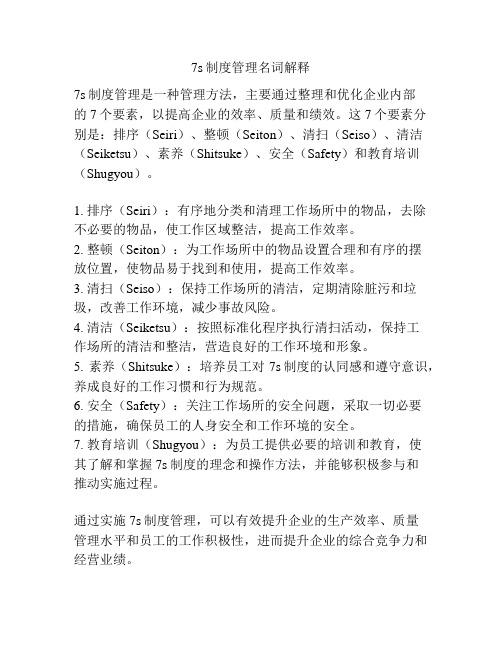 7s 制度管理名词解释

7s 制度管理是一种管理方法，主要通过整理和优化企业内部的 7 个要素，以提高企业的效率、质量和绩效。这 7 个要素分别是：排序（Seiri）、整顿（Seiton）、清扫（Seiso）、清洁（Seiketsu）、素养（Shitsuke）、安全（Safety）和教育培训（Shugyou）。

1. 排序（Seiri）：有序地分类和清理工作场所中的物品，去除不必要的物品，使工作区域整洁，提高工作效率。
2. 整顿（Seiton）：为工作场所中的物品设置合理和有序的摆放位置，使物品易于找到和使用，提高工作效率。
3. 清扫（Seiso）：保持工作场所的清洁，定期清除脏污和垃圾，改善工作环境，减少事故风险。
4. 清洁（Seiketsu）：按照标准化程序执行清扫活动，保持工作场所的清洁和整洁，营造良好的工作环境和形象。
5. 素养（Shitsuke）：培养员工对 7s 制度的认同感和遵守意识，养成良好的工作习惯和行为规范。
6. 安全（Safety）：关注工作场所的安全问题，采取一切必要的措施，确保员工的人身安全和工作环境的安全。
7. 教育培训（Shugyou）：为员工提供必要的培训和教育，使其了解和掌握 7s 制度的理念和操作方法，并能够积极参与和推动实施过程。

通过实施 7s 制度管理，可以有效提升企业的生产效率、质量管理水平和员工的工作积极性，进而提升企业的综合竞争力和经营业绩。